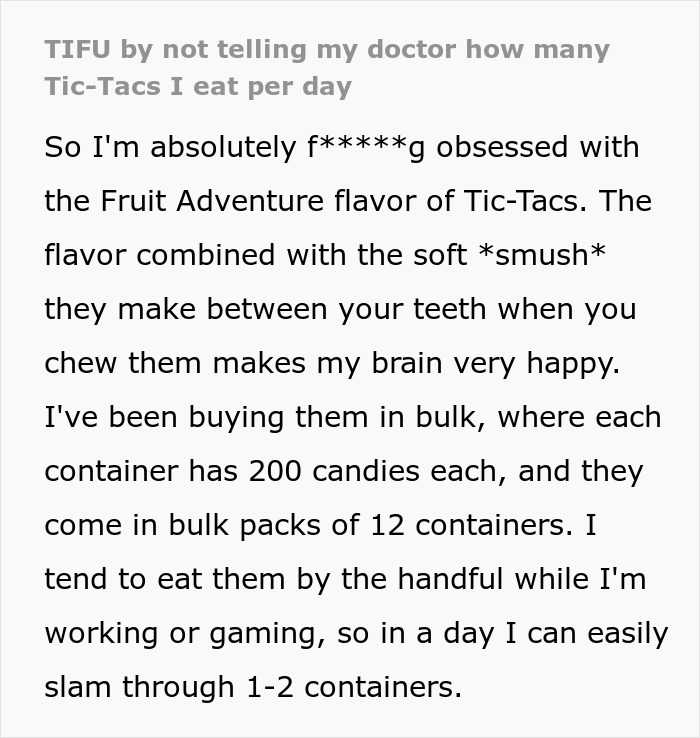 TIFU by not telling my doctor how many Tic-Tacs I eat per day

So I'm absolutely f*****g obsessed with the Fruit Adventure flavor of Tic-Tacs. The flavor combined with the soft *smush* they make between your teeth when you chew them makes my brain very happy. I've been buying them in bulk, where each container has 200 candies each, and they come in bulk packs of 12 containers. I tend to eat them by the handful while I'm working or gaming, so in a day I can easily slam through 1-2 containers.